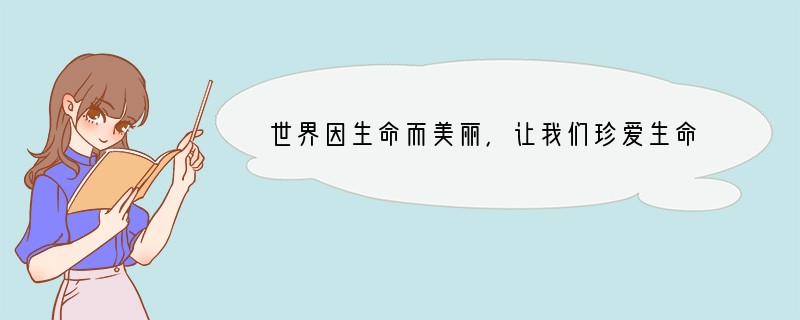 世界因生命而美丽，让我们珍爱生命